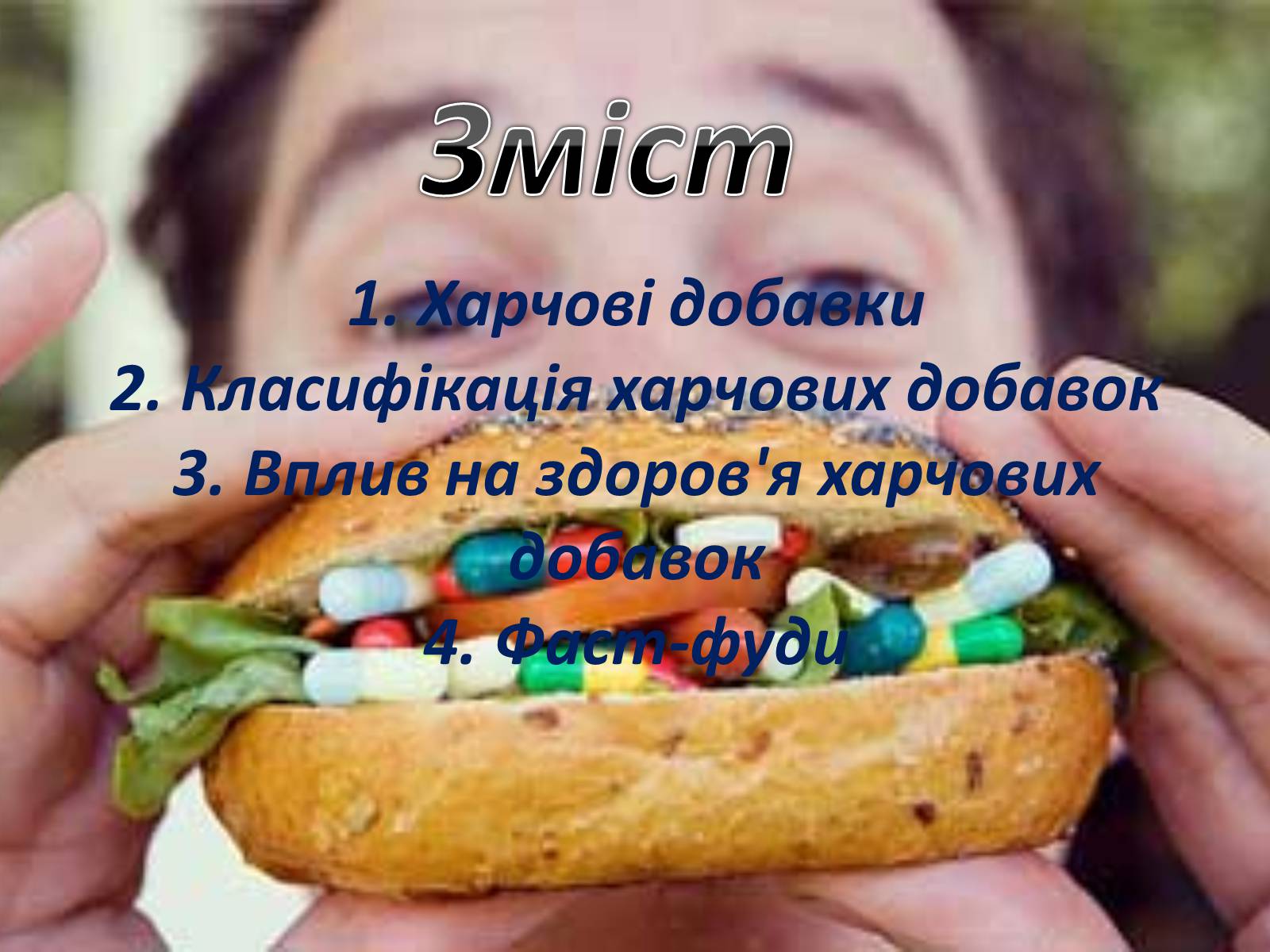 Зміст

1. Харчові добавки
2. Класифікація харчових добавок
3. Вплив на здоров'я харчових добавок
4. Фаст-фуди